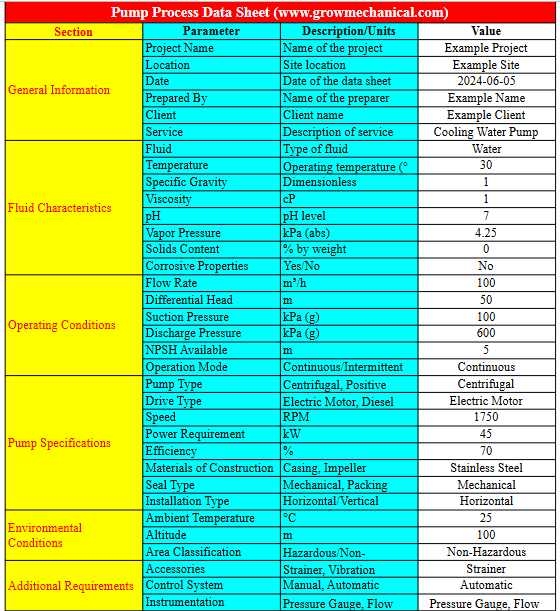 Pump Process Data Sheet (www.growmechanical.com)

| Section | Parameter | Description/Units | Value |
|---|---|---|---|
| General Information | Project Name | Name of the project | Example Project |
| | Location | Site location | Example Site |
| | Date | Date of the data sheet | 2024-06-05 |
| | Prepared By | Name of the preparer | Example Name |
| | Client | Client name | Example Client |
| | Service | Description of service | Cooling Water Pump |
| Fluid Characteristics | Fluid | Type of fluid | Water |
| | Temperature | Operating temperature (° | 30 |
| | Specific Gravity | Dimensionless | 1 |
| | Viscosity | cP | 1 |
| | pH | pH level | 7 |
| | Vapor Pressure | kPa (abs) | 4.25 |
| | Solids Content | % by weight | 0 |
| | Corrosive Properties | Yes/No | No |
| Operating Conditions | Flow Rate | m³/h | 100 |
| | Differential Head | m | 50 |
| | Suction Pressure | kPa (g) | 100 |
| | Discharge Pressure | kPa (g) | 600 |
| | NPSH Available | m | 5 |
| | Operation Mode | Continuous/Intermittent | Continuous |
| Pump Specifications | Pump Type | Centrifugal, Positive | Centrifugal |
| | Drive Type | Electric Motor, Diesel | Electric Motor |
| | Speed | RPM | 1750 |
| | Power Requirement | kW | 45 |
| | Efficiency | % | 70 |
| | Materials of Construction | Casing, Impeller | Stainless Steel |
| | Seal Type | Mechanical, Packing | Mechanical |
| | Installation Type | Horizontal/Vertical | Horizontal |
| Environmental Conditions | Ambient Temperature | °C | 25 |
| | Altitude | m | 100 |
| | Area Classification | Hazardous/Non- | Non-Hazardous |
| Additional Requirements | Accessories | Strainer, Vibration | Strainer |
| | Control System | Manual, Automatic | Automatic |
| | Instrumentation | Pressure Gauge, Flow | Pressure Gauge, Flow |